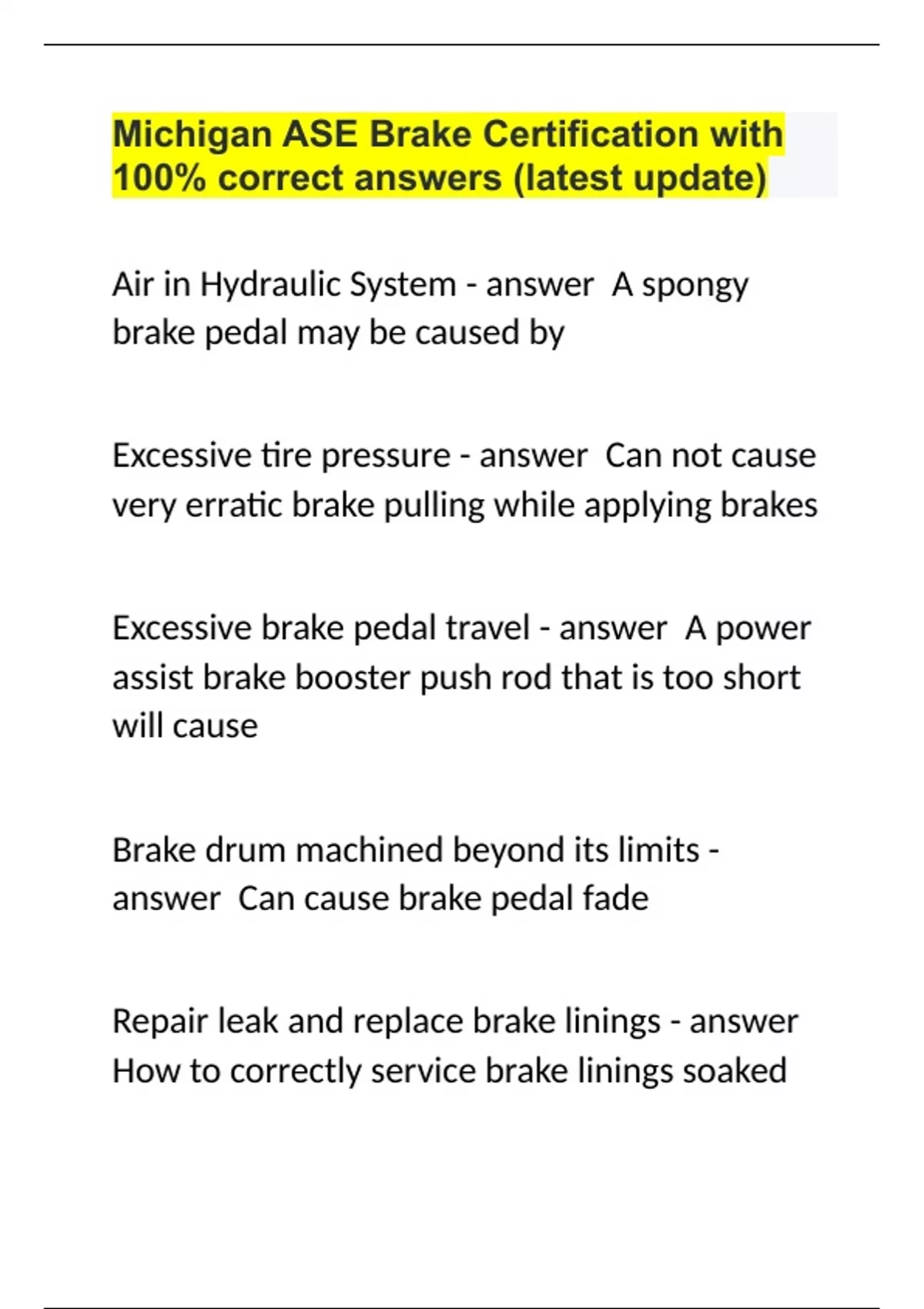 Michigan ASE Brake Certification with 100% correct answers (latest update)

Air in Hydraulic System - answer  A spongy brake pedal may be caused by

Excessive tire pressure - answer  Can not cause very erratic brake pulling while applying brakes

Excessive brake pedal travel - answer  A power assist brake booster push rod that is too short will cause

Brake drum machined beyond its limits - answer  Can cause brake pedal fade

Repair leak and replace brake linings - answer  How to correctly service brake linings soaked